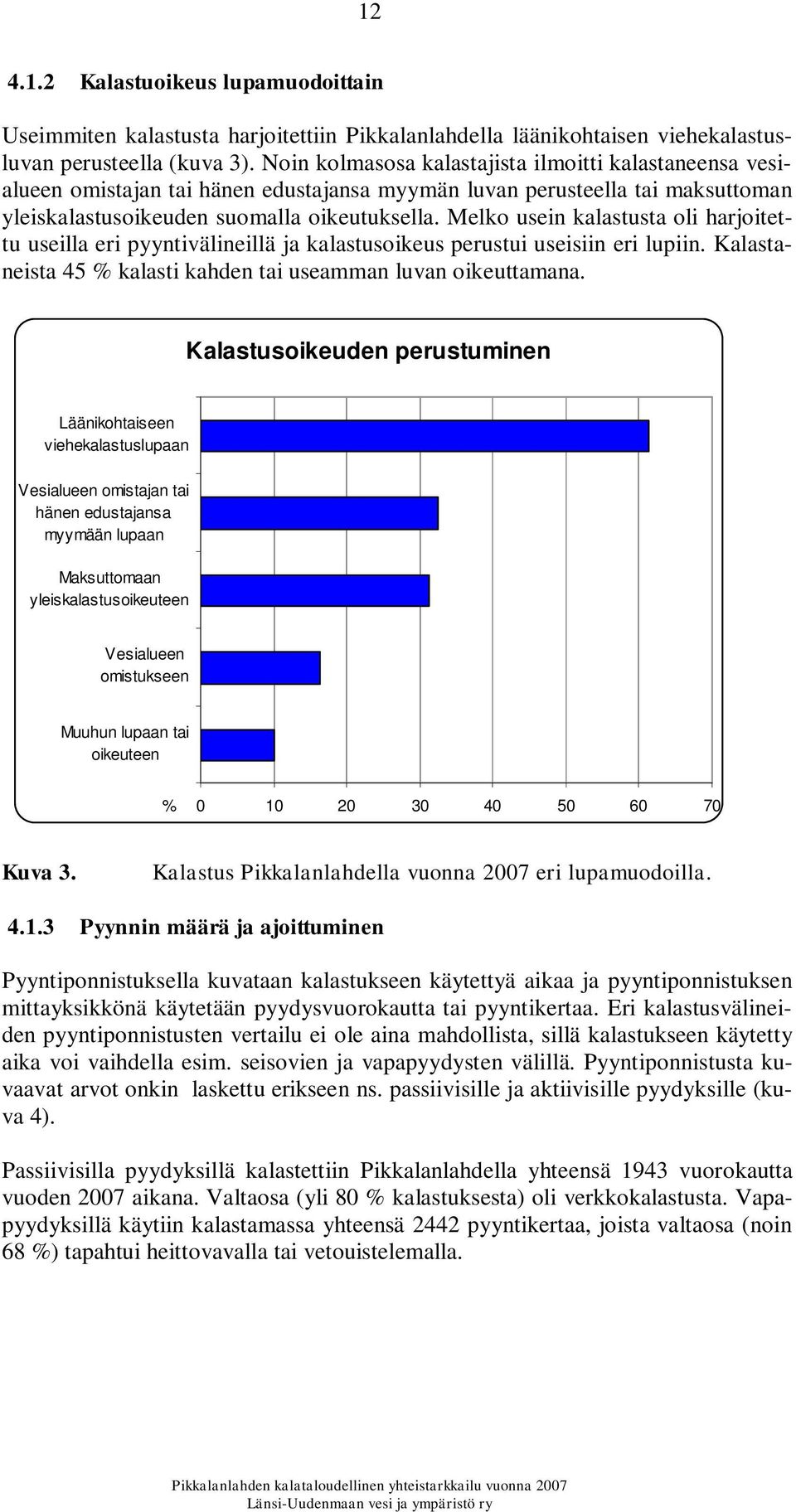 12

4.1.2 Kalastuoikeus lupamuodoittain

Useimmiten kalastusta harjoitettiin Pikkalanlahdella läänikohtaisen viehekalastusluvan perusteella (kuva 3). Noin kolmasosa kalastajista ilmoitti kalastaneensa vesialueen omistajan tai hänen edustajansa myymän luvan perusteella tai maksuttoman yleiskalastusoikeuden suomalla oikeutuksella. Melko usein kalastusta oli harjoitettu useilla eri pyyntivälineillä ja kalastusoikeus perustui useisiin eri lupiin. Kalastaneista 45 % kalasti kahden tai useamman luvan oikeuttamana.

Kalastusoikeuden perustuminen

Läänikohtaiseen viehekalastuslupaan

Vesialueen omistajan tai hänen edustajansa myymään lupaan

Maksuttomaan yleiskalastusoikeuteen

Vesialueen omistukseen

Muuhun lupaan tai oikeuteen

% 0 10 20 30 40 50 60 70

Kuva 3. Kalastus Pikkalanlahdella vuonna 2007 eri lupamuodoilla.

4.1.3 Pyynnin määrä ja ajoittuminen

Pyyntiponnistuksella kuvataan kalastukseen käytettyä aikaa ja pyyntiponnistuksen mittayksikkönä käytetään pyydysvuorokautta tai pyyntikertaa. Eri kalastusvälineiden pyyntiponnistusten vertailu ei ole aina mahdollista, sillä kalastukseen käytetty aika voi vaihdella esim. seisovien ja vapapyydysten välillä. Pyyntiponnistusta kuvaavat arvot onkin laskettu erikseen ns. passiivisille ja aktiivisille pyydyksille (kuva 4).

Passiivisilla pyydyksillä kalastettiin Pikkalanlahdella yhteensä 1943 vuorokautta vuoden 2007 aikana. Valtaosa (yli 80 % kalastuksesta) oli verkkokalastusta. Vapapyydyksillä käytiin kalastamassa yhteensä 2442 pyyntikertaa, joista valtaosa (noin 68 %) tapahtui heittovavalla tai vetouistelemalla.

Pikkalanlahden kalataloudellinen yhteistarkkailu vuonna 2007
Länsi-Uudenmaan vesi ja ympäristö ry